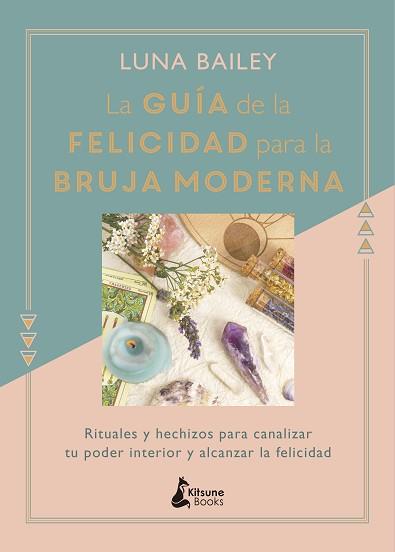 LUNA BAILEY

La GUÍA de la FELICIDAD para la BRUJA MODERNA

Rituales y hechizos para canalizar tu poder interior y alcanzar la felicidad

Kitsune Books